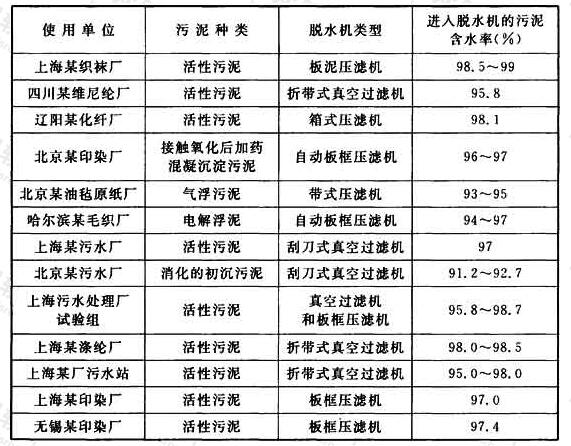 | 使用单位 | 污泥种类 | 脱水机类型 | 进入脱水机的污泥含水率(%) |
|---|---|---|---|
| 上海某织袜厂 | 活性污泥 | 板泥压滤机 | 98.5～99 |
| 四川某维尼纶厂 | 活性污泥 | 折带式真空过滤机 | 95.8 |
| 辽阳某化纤厂 | 活性污泥 | 箱式压滤机 | 98.1 |
| 北京某印染厂 | 接触氧化后加药混凝沉淀污泥 | 自动板框压滤机 | 96～97 |
| 北京某油毡原纸厂 | 气浮污泥 | 带式压滤机 | 93～95 |
| 哈尔滨某毛织厂 | 电解浮泥 | 自动板框压滤机 | 94～97 |
| 上海某污水厂 | 活性污泥 | 刮刀式真空过滤机 | 97 |
| 北京某污水厂 | 消化的初沉污泥 | 刮刀式真空过滤机 | 91.2～92.7 |
| 上海污水处理厂试验组 | 活性污泥 | 真空过滤机和板框压滤机 | 95.8～98.7 |
| 上海某涤纶厂 | 活性污泥 | 折带式真空过滤机 | 98.0～98.5 |
| 上海某厂污水站 | 活性污泥 | 折带式真空过滤机 | 95.0～98.0 |
| 上海某印染厂 | 活性污泥 | 板框压滤机 | 97.0 |
| 无锡某印染厂 | 活性污泥 | 板框压滤机 | 97.4 |